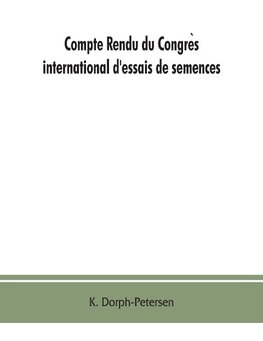 Compte Rendu du Congrès international d'essais de semences

K. Dorph-Petersen